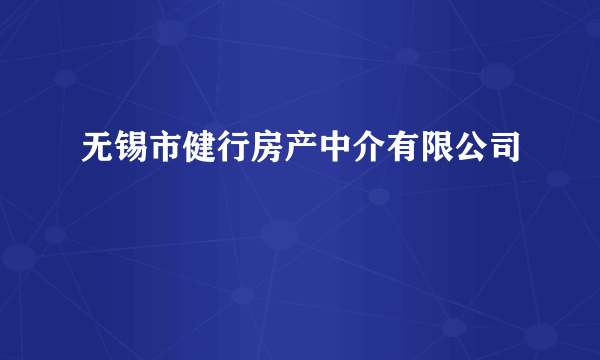 无锡市健行房产中介有限公司